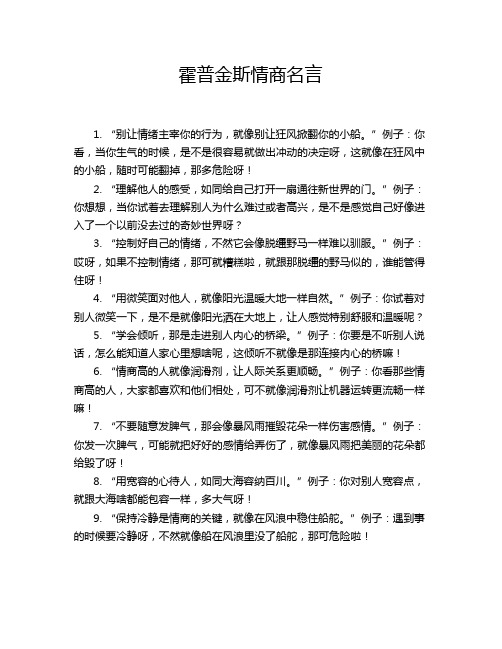 霍普金斯情商名言

1. “别让情绪主宰你的行为，就像别让狂风掀翻你的小船。” 例子：你看，当你生气的时候，是不是很容易就做出冲动的决定呀，这就像在狂风中的小船，随时可能翻掉，那多危险呀！

2. “理解他人的感受，如同给自己打开一扇通往新世界的门。” 例子：你想想，当你试着去理解别人为什么难过或者高兴，是不是感觉自己好像进入了一个以前没去过的奇妙世界呀？

3. “控制好自己的情绪，不然它会像脱缰野马一样难以驯服。” 例子：哎呀，如果不控制情绪，那可就糟糕啦，就跟那脱缰的野马似的，谁能管得住呀！

4. “用微笑面对他人，就像阳光温暖大地一样自然。” 例子：你试着对别人微笑一下，是不是就像阳光洒在大地上，让人感觉特别舒服和温暖呢？

5. “学会倾听，那是走进别人内心的桥梁。” 例子：你要是不听别人说话，怎么能知道人家心里想啥呢，这倾听不就像是那连接内心的桥嘛！

6. “情商高的人就像润滑剂，让人际关系更顺畅。” 例子：你看那些情商高的人，大家都喜欢和他们相处，可不就像润滑剂让机器运转更流畅一样嘛！

7. “不要随意发脾气，那会像暴风雨摧毁花朵一样伤害感情。” 例子：你发一次脾气，可能就把好好的感情给弄伤了，就像暴风雨把美丽的花朵都给毁了呀！

8. “用宽容的心待人，如同大海容纳百川。” 例子：你对别人宽容点，就跟大海啥都能包容一样，多大气呀！

9. “保持冷静是情商的关键，就像在风浪中稳住船舵。” 例子：遇到事的时候要冷静呀，不然就像船在风浪里没了船舵，那可危险啦！